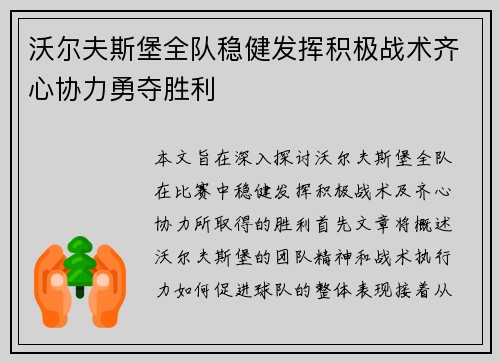 沃尔夫斯堡全队稳健发挥积极战术齐心协力勇夺胜利

本文旨在深入探讨沃尔夫斯堡全队在比赛中稳健发挥积极战术及齐心协力所取得的胜利首先文章将概述沃尔夫斯堡的团队精神和战术执行力如何促进球队的整体表现接着从